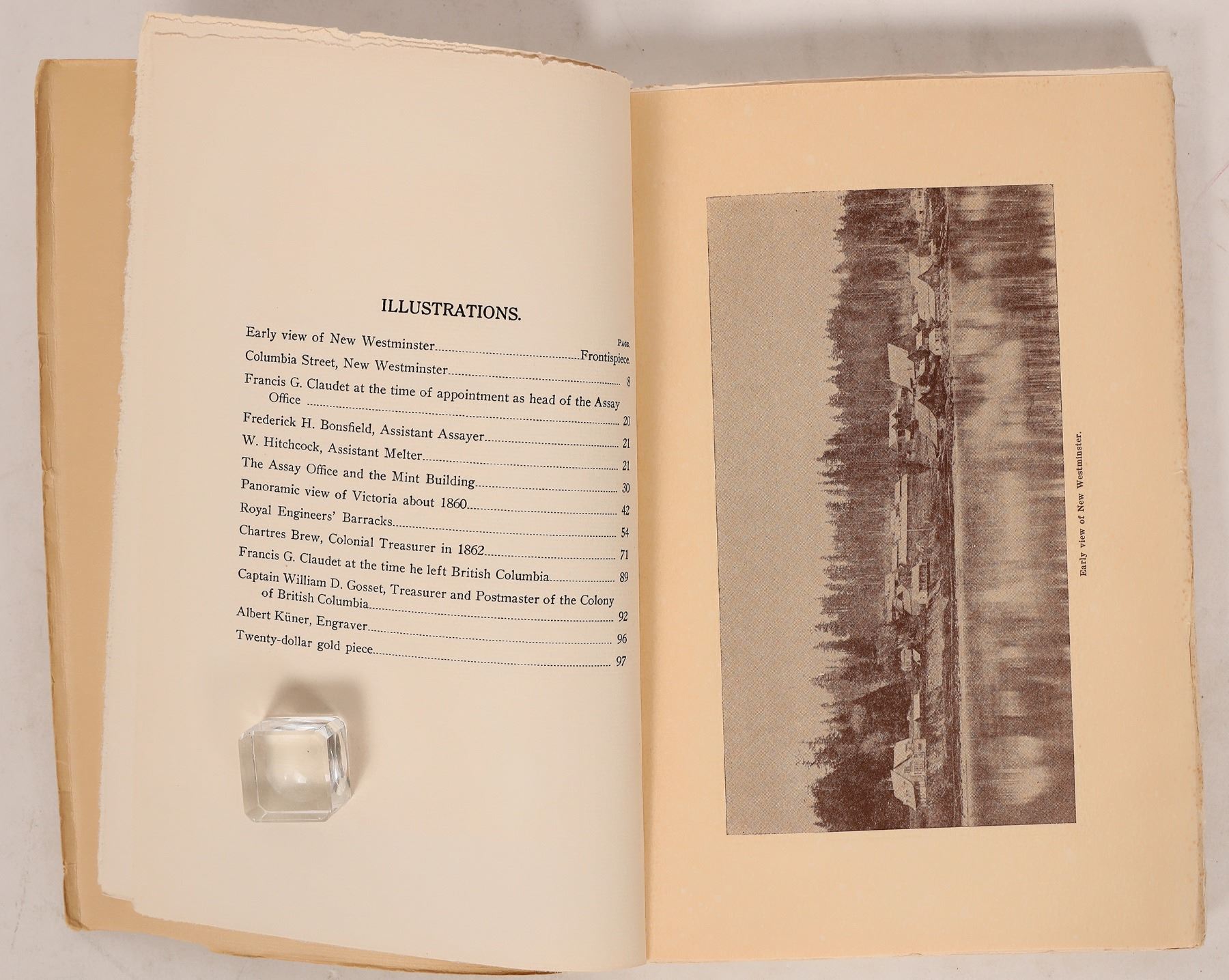 ILLUSTRATIONS.

Page.

Early view of New Westminster Frontispiece.

Columbia Street, New Westminster 8

Francis G. Claudet at the time of appointment as head of the Assay Office 20

Frederick H. Bonsfield, Assistant Assayer 21

W. Hitchcock, Assistant Melter 21

The Assay Office and the Mint Building 30

Panoramic view of Victoria about 1860 42

Royal Engineers' Barracks 54

Chartres Brew, Colonial Treasurer in 1862 71

Francis G. Claudet at the time he left British Columbia 89

Captain William D. Gosset, Treasurer and Postmaster of the Colony of British Columbia 92

Albert Küner, Engraver 96

Twenty-dollar gold piece 97

Early view of New Westminster.